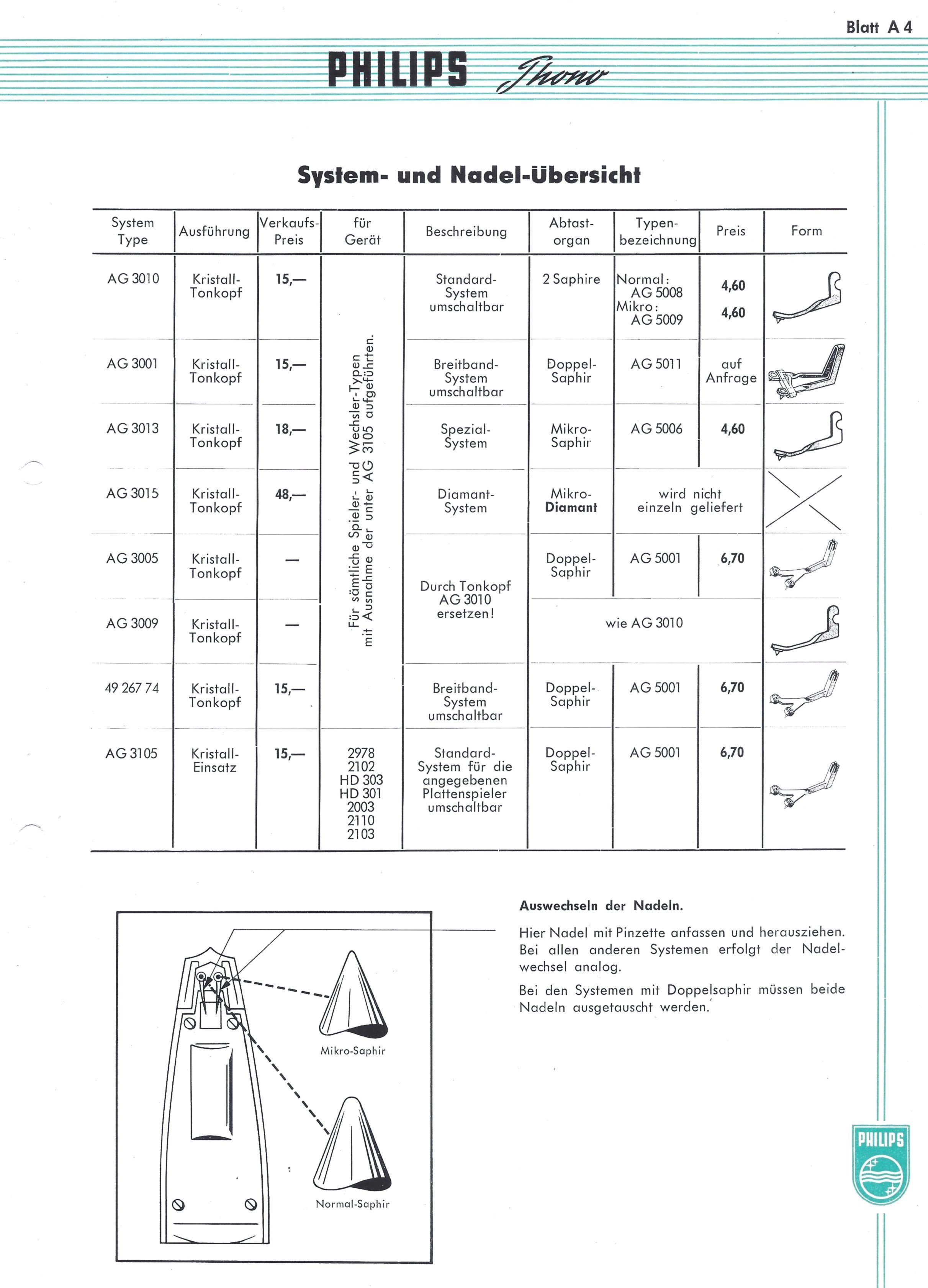 Blatt A 4

PHILIPS Phono

System- und Nadel-Übersicht

| System Type | Ausführung | Verkaufs-Preis | für Gerät | Beschreibung | Abtast-organ | Typen-bezeichnung | Preis | Form |
|---|---|---|---|---|---|---|---|---|
| AG 3010 | Kristall-Tonkopf | 15,— | Für sämtliche Spieler- und Wechsler-Typen mit Ausnahme der unter AG 3105 aufgeführten. | Standard-System umschaltbar | 2 Saphire | Normal: AG 5008 Mikro: AG 5009 | 4,60 4,60 | |
| AG 3001 | Kristall-Tonkopf | 15,— | | Breitband-System umschaltbar | Doppel-Saphir | AG 5011 | auf Anfrage | |
| AG 3013 | Kristall-Tonkopf | 18,— | | Spezial-System | Mikro-Saphir | AG 5006 | 4,60 | |
| AG 3015 | Kristall-Tonkopf | 48,— | | Diamant-System | Mikro-Diamant | wird nicht einzeln geliefert | | |
| AG 3005 | Kristall-Tonkopf | — | | Durch Tonkopf AG 3010 ersetzen! | Doppel-Saphir | AG 5001 | 6,70 | |
| AG 3009 | Kristall-Tonkopf | — | | | wie AG 3010 | | | |
| 49 267 74 | Kristall-Tonkopf | 15,— | | Breitband-System umschaltbar | Doppel-Saphir | AG 5001 | 6,70 | |
| AG 3105 | Kristall-Einsatz | 15,— | 2978 2102 HD 303 HD 301 2003 2110 2103 | Standard-System für die angegebenen Plattenspieler umschaltbar | Doppel-Saphir | AG 5001 | 6,70 | |

Mikro-Saphir

Normal-Saphir

Auswechseln der Nadeln.

Hier Nadel mit Pinzette anfassen und herausziehen. Bei allen anderen Systemen erfolgt der Nadelwechsel analog.

Bei den Systemen mit Doppelsaphir müssen beide Nadeln ausgetauscht werden.

PHILIPS